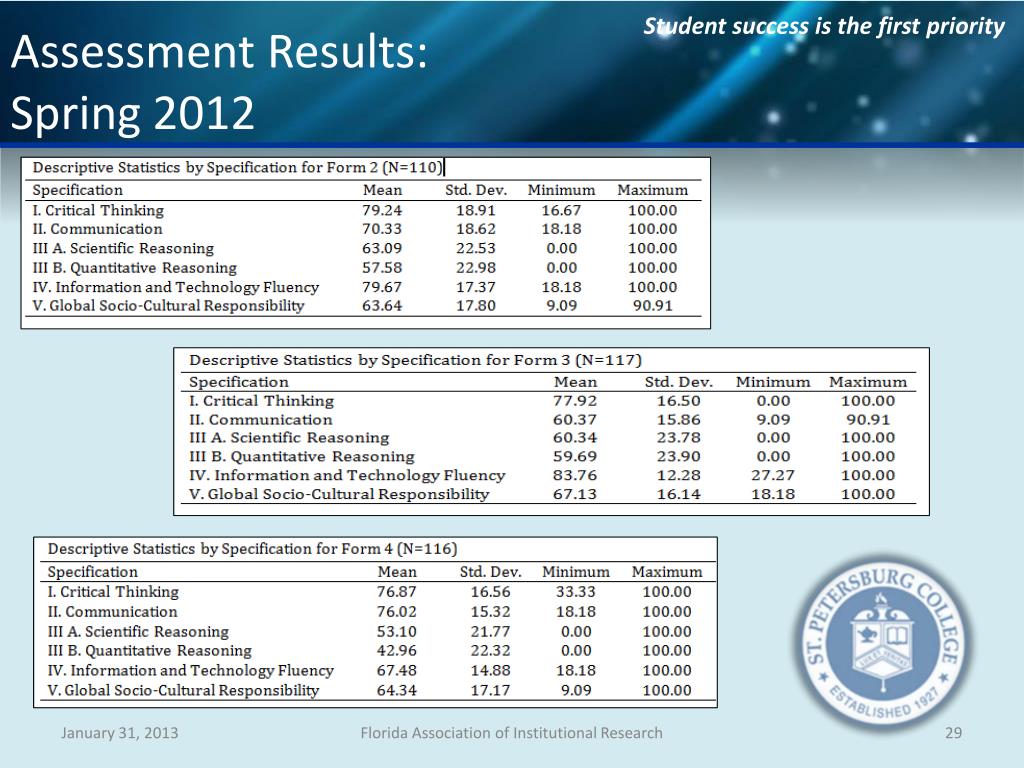 Student success is the first priority

Assessment Results: Spring 2012

Descriptive Statistics by Specification for Form 2 (N=110)

| Specification | Mean | Std. Dev. | Minimum | Maximum |
|---|---|---|---|---|
| I. Critical Thinking | 79.24 | 18.91 | 16.67 | 100.00 |
| II. Communication | 70.33 | 18.62 | 18.18 | 100.00 |
| III A. Scientific Reasoning | 63.09 | 22.53 | 0.00 | 100.00 |
| III B. Quantitative Reasoning | 57.58 | 22.98 | 0.00 | 100.00 |
| IV. Information and Technology Fluency | 79.67 | 17.37 | 18.18 | 100.00 |
| V. Global Socio-Cultural Responsibility | 63.64 | 17.80 | 9.09 | 90.91 |

Descriptive Statistics by Specification for Form 3 (N=117)

| Specification | Mean | Std. Dev. | Minimum | Maximum |
|---|---|---|---|---|
| I. Critical Thinking | 77.92 | 16.50 | 0.00 | 100.00 |
| II. Communication | 60.37 | 15.86 | 9.09 | 90.91 |
| III A. Scientific Reasoning | 60.34 | 23.78 | 0.00 | 100.00 |
| III B. Quantitative Reasoning | 59.69 | 23.90 | 0.00 | 100.00 |
| IV. Information and Technology Fluency | 83.76 | 12.28 | 27.27 | 100.00 |
| V. Global Socio-Cultural Responsibility | 67.13 | 16.14 | 18.18 | 100.00 |

Descriptive Statistics by Specification for Form 4 (N=116)

| Specification | Mean | Std. Dev. | Minimum | Maximum |
|---|---|---|---|---|
| I. Critical Thinking | 76.87 | 16.56 | 33.33 | 100.00 |
| II. Communication | 76.02 | 15.32 | 18.18 | 100.00 |
| III A. Scientific Reasoning | 53.10 | 21.77 | 0.00 | 100.00 |
| III B. Quantitative Reasoning | 42.96 | 22.32 | 0.00 | 100.00 |
| IV. Information and Technology Fluency | 67.48 | 14.88 | 18.18 | 100.00 |
| V. Global Socio-Cultural Responsibility | 64.34 | 17.17 | 9.09 | 100.00 |

ST. PETERSBURG COLLEGE
ESTABLISHED 1927

January 31, 2013
Florida Association of Institutional Research
29